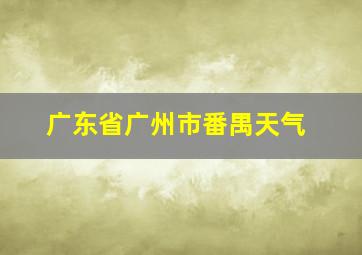 广东省广州市番禺天气